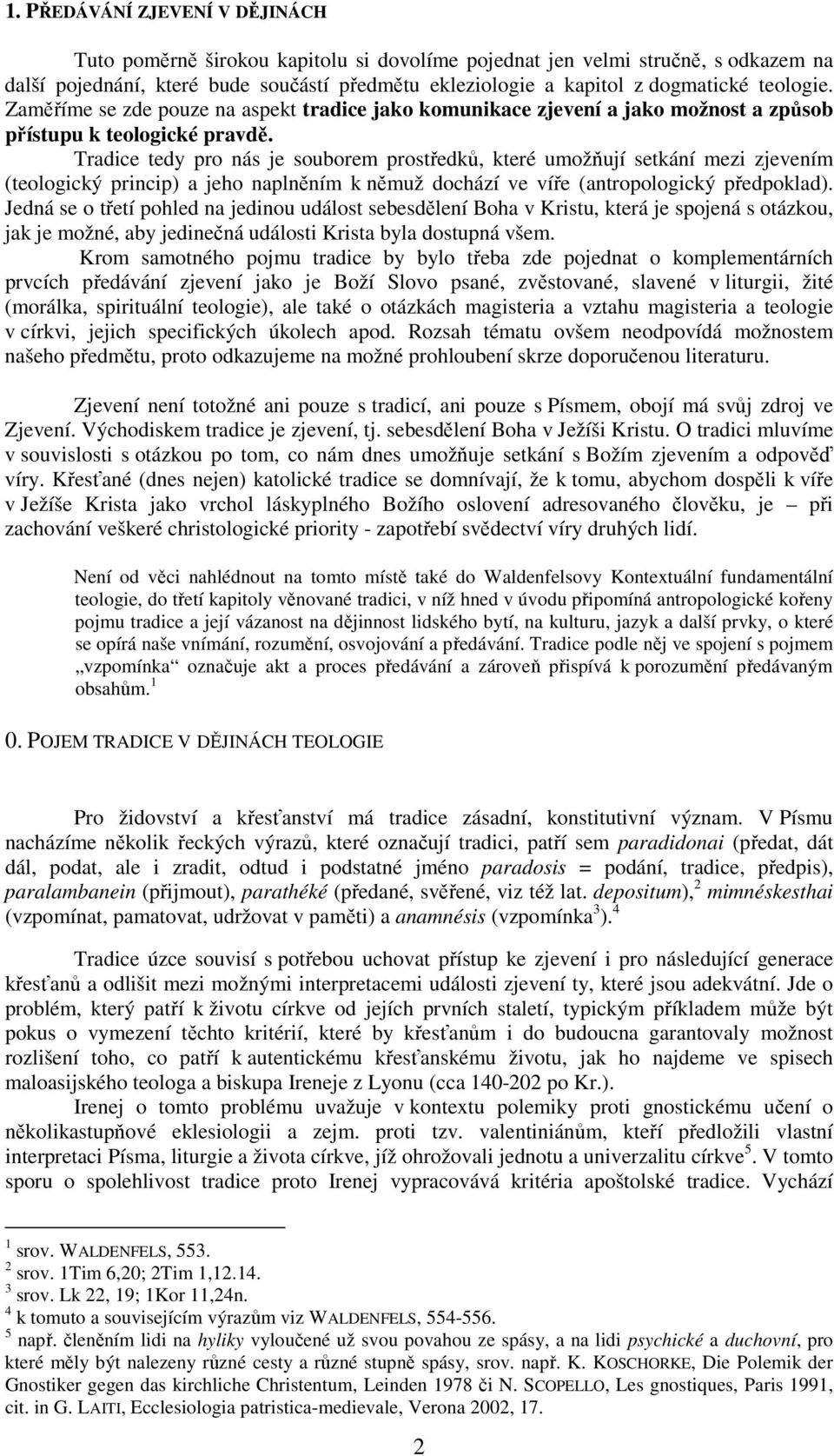 1. PŘEDÁVÁNÍ ZJEVENÍ V DĚJINÁCH

Tuto poměrně širokou kapitolu si dovolíme pojednat jen velmi stručně, s odkazem na další pojednání, které bude součástí předmětu ekleziologie a kapitol z dogmatické teologie. Zaměříme se zde pouze na aspekt tradice jako komunikace zjevení a jako možnost a způsob přístupu k teologické pravdě.

Tradice tedy pro nás je souborem prostředků, které umožňují setkání mezi zjevením (teologický princip) a jeho naplněním k němuž dochází ve víře (antropologický předpoklad). Jedná se o třetí pohled na jedinou událost sebesdělení Boha v Kristu, která je spojená s otázkou, jak je možné, aby jedinečná události Krista byla dostupná všem.

Krom samotného pojmu tradice by bylo třeba zde pojednat o komplementárních prvcích předávání zjevení jako je Boží Slovo psané, zvěstované, slavené v liturgii, žité (morálka, spirituální teologie), ale také o otázkách magisteria a vztahu magisteria a teologie v církvi, jejich specifických úkolech apod. Rozsah tématu ovšem neodpovídá možnostem našeho předmětu, proto odkazujeme na možné prohloubení skrze doporučenou literaturu.

Zjevení není totožné ani pouze s tradicí, ani pouze s Písmem, obojí má svůj zdroj ve Zjevení. Východiskem tradice je zjevení, tj. sebesdělení Boha v Ježíši Kristu. O tradici mluvíme v souvislosti s otázkou po tom, co nám dnes umožňuje setkání s Božím zjevením a odpověď víry. Křesťané (dnes nejen) katolické tradice se domnívají, že k tomu, abychom dospěli k víře v Ježíše Krista jako vrchol láskyplného Božího oslovení adresovaného člověku, je – při zachování veškeré christologické priority - zapotřebí svědectví víry druhých lidí.

Není od věci nahlédnout na tomto místě také do Waldenfelsovy Kontextuální fundamentální teologie, do třetí kapitoly věnované tradici, v níž hned v úvodu připomíná antropologické kořeny pojmu tradice a její vázanost na dějinnost lidského bytí, na kulturu, jazyk a další prvky, o které se opírá naše vnímání, rozumění, osvojování a předávání. Tradice podle něj ve spojení s pojmem „vzpomínka“ označuje akt a proces předávání a zároveň přispívá k porozumění předávaným obsahům.$^1$

0. POJEM TRADICE V DĚJINÁCH TEOLOGIE

Pro židovství a křesťanství má tradice zásadní, konstitutivní význam. V Písmu nacházíme několik řeckých výrazů, které označují tradici, patří sem paradidonai (předat, dát dál, podat, ale i zradit, odtud i podstatné jméno paradosis = podání, tradice, předpis), paralambanein (přijmout), parathéké (předané, svěřené, viz též lat. depositum),$^2$ mimnéskesthai (vzpomínat, pamatovat, udržovat v paměti) a anamnésis (vzpomínka$^3$).$^4$

Tradice úzce souvisí s potřebou uchovat přístup ke zjevení i pro následující generace křesťanů a odlišit mezi možnými interpretacemi události zjevení ty, které jsou adekvátní. Jde o problém, který patří k životu církve od jejích prvních staletí, typickým příkladem může být pokus o vymezení těchto kritérií, které by křesťanům i do budoucna garantovaly možnost rozlišení toho, co patří k autentickému křesťanskému životu, jak ho najdeme ve spisech maloasijského teologa a biskupa Ireneje z Lyonu (cca 140-202 po Kr.).

Irenej o tomto problému uvažuje v kontextu polemiky proti gnostickému učení o několikastupňové eklesiologii a zejm. proti tzv. valentiniánům, kteří předložili vlastní interpretaci Písma, liturgie a života církve, jíž ohrožovali jednotu a univerzalitu církve$^5$. V tomto sporu o spolehlivost tradice proto Irenej vypracovává kritéria apoštolské tradice. Vychází

$^1$ srov. WALDENFELS, 553.
$^2$ srov. 1Tim 6,20; 2Tim 1,12.14.
$^3$ srov. Lk 22, 19; 1Kor 11,24n.
$^4$ k tomuto a souvisejícím výrazům viz WALDENFELS, 554-556.
$^5$ např. členěním lidi na hyliky vyloučené už svou povahou ze spásy, a na lidi psychické a duchovní, pro které měly být nalezeny různé cesty a různé stupně spásy, srov. např. K. KOSCHORKE, Die Polemik der Gnostiker gegen das kirchliche Christentum, Leinden 1978 či N. SCOPELLO, Les gnostiques, Paris 1991, cit. in G. LAITI, Ecclesiologia patristica-medievale, Verona 2002, 17.

2